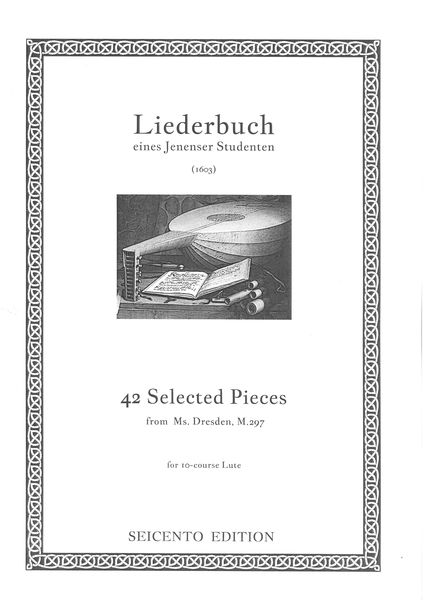 Liederbuch
eines Jenenser Studenten

(1603)

42 Selected Pieces
from Ms. Dresden, M.297

for 10-course Lute

SEICENTO EDITION